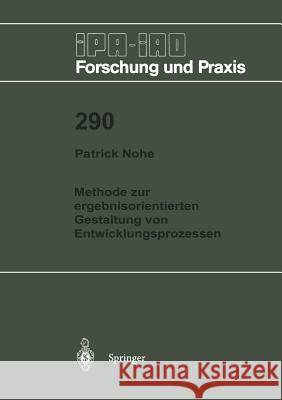 IPA-IAO
Forschung und Praxis

290

Patrick Nohe

Methode zur ergebnisorientierten Gestaltung von Entwicklungsprozessen

Springer

Kraina Książek